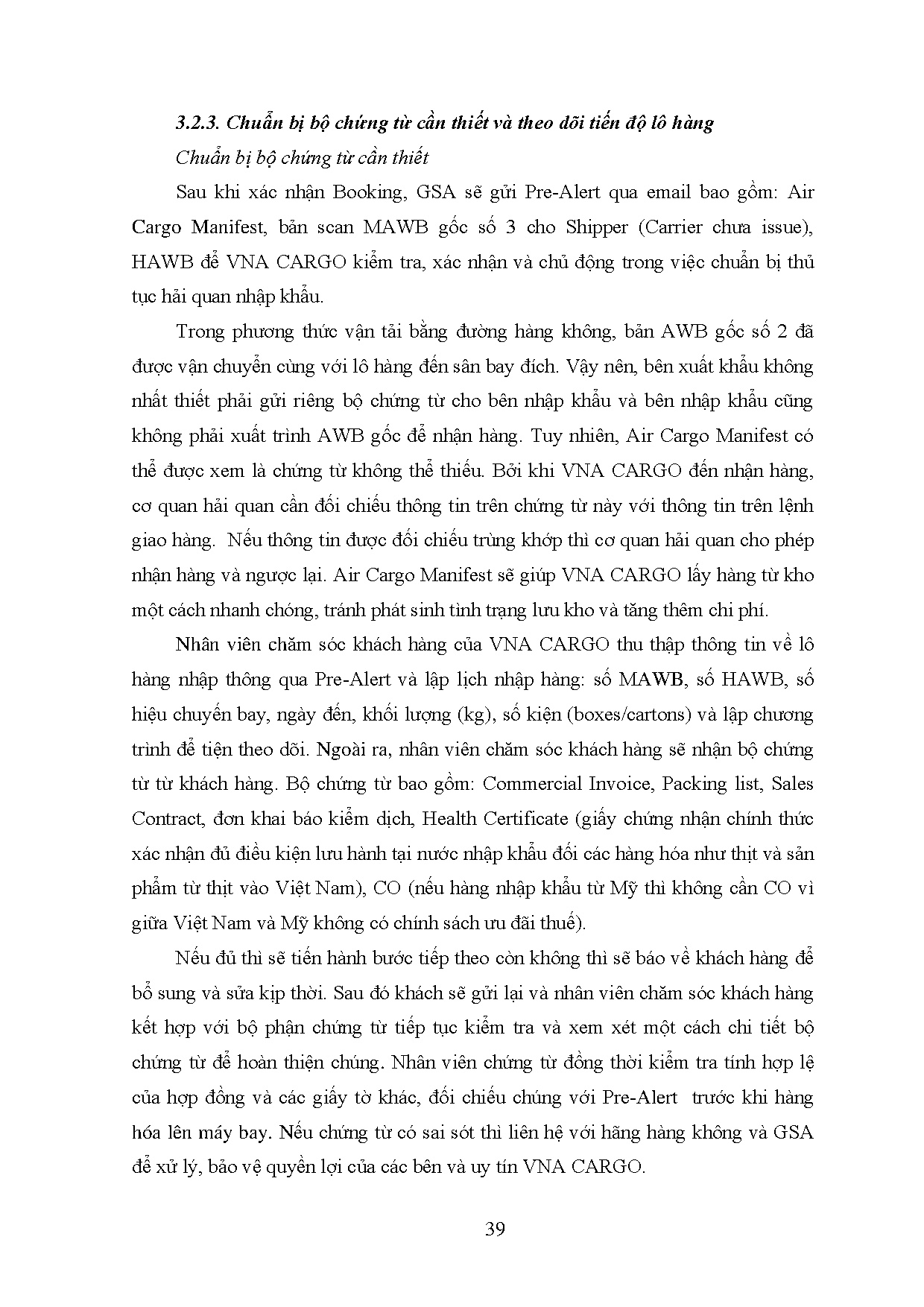 3.2.3. Chuẩn bị bộ chứng từ cần thiết và theo dõi tiến độ lô hàng

Chuẩn bị bộ chứng từ cần thiết

Sau khi xác nhận Booking, GSA sẽ gửi Pre-Alert qua email bao gồm: Air Cargo Manifest, bản scan MAWB gốc số 3 cho Shipper (Carrier chưa issue), HAWB để VNA CARGO kiểm tra, xác nhận và chủ động trong việc chuẩn bị thủ tục hải quan nhập khẩu.

Trong phương thức vận tải bằng đường hàng không, bản AWB gốc số 2 đã được vận chuyển cùng với lô hàng đến sân bay đích. Vậy nên, bên xuất khẩu không nhất thiết phải gửi riêng bộ chứng từ cho bên nhập khẩu và bên nhập khẩu cũng không phải xuất trình AWB gốc để nhận hàng. Tuy nhiên, Air Cargo Manifest có thể được xem là chứng từ không thể thiếu. Bởi khi VNA CARGO đến nhận hàng, cơ quan hải quan cần đối chiếu thông tin trên chứng từ này với thông tin trên lệnh giao hàng. Nếu thông tin được đối chiếu trùng khớp thì cơ quan hải quan cho phép nhận hàng và ngược lại. Air Cargo Manifest sẽ giúp VNA CARGO lấy hàng từ kho một cách nhanh chóng, tránh phát sinh tình trạng lưu kho và tăng thêm chi phí.

Nhân viên chăm sóc khách hàng của VNA CARGO thu thập thông tin về lô hàng nhập thông qua Pre-Alert và lập lịch nhập hàng: số MAWB, số HAWB, số hiệu chuyến bay, ngày đến, khối lượng (kg), số kiện (boxes/cartons) và lập chương trình để tiện theo dõi. Ngoài ra, nhân viên chăm sóc khách hàng sẽ nhận bộ chứng từ từ khách hàng. Bộ chứng từ bao gồm: Commercial Invoice, Packing list, Sales Contract, đơn khai báo kiểm dịch, Health Certificate (giấy chứng nhận chính thức xác nhận đủ điều kiện lưu hành tại nước nhập khẩu đối các hàng hóa như thịt và sản phẩm từ thịt vào Việt Nam), CO (nếu hàng nhập khẩu từ Mỹ thì không cần CO vì giữa Việt Nam và Mỹ không có chính sách ưu đãi thuế).

Nếu đủ thì sẽ tiến hành bước tiếp theo còn không thì sẽ báo về khách hàng để bổ sung và sửa kịp thời. Sau đó khách sẽ gửi lại và nhân viên chăm sóc khách hàng kết hợp với bộ phận chứng từ tiếp tục kiểm tra và xem xét một cách chi tiết bộ chứng từ để hoàn thiện chúng. Nhân viên chứng từ đồng thời kiểm tra tính hợp lệ của hợp đồng và các giấy tờ khác, đối chiếu chúng với Pre-Alert trước khi hàng hóa lên máy bay. Nếu chứng từ có sai sót thì liên hệ với hãng hàng không và GSA để xử lý, bảo vệ quyền lợi của các bên và uy tín VNA CARGO.

39